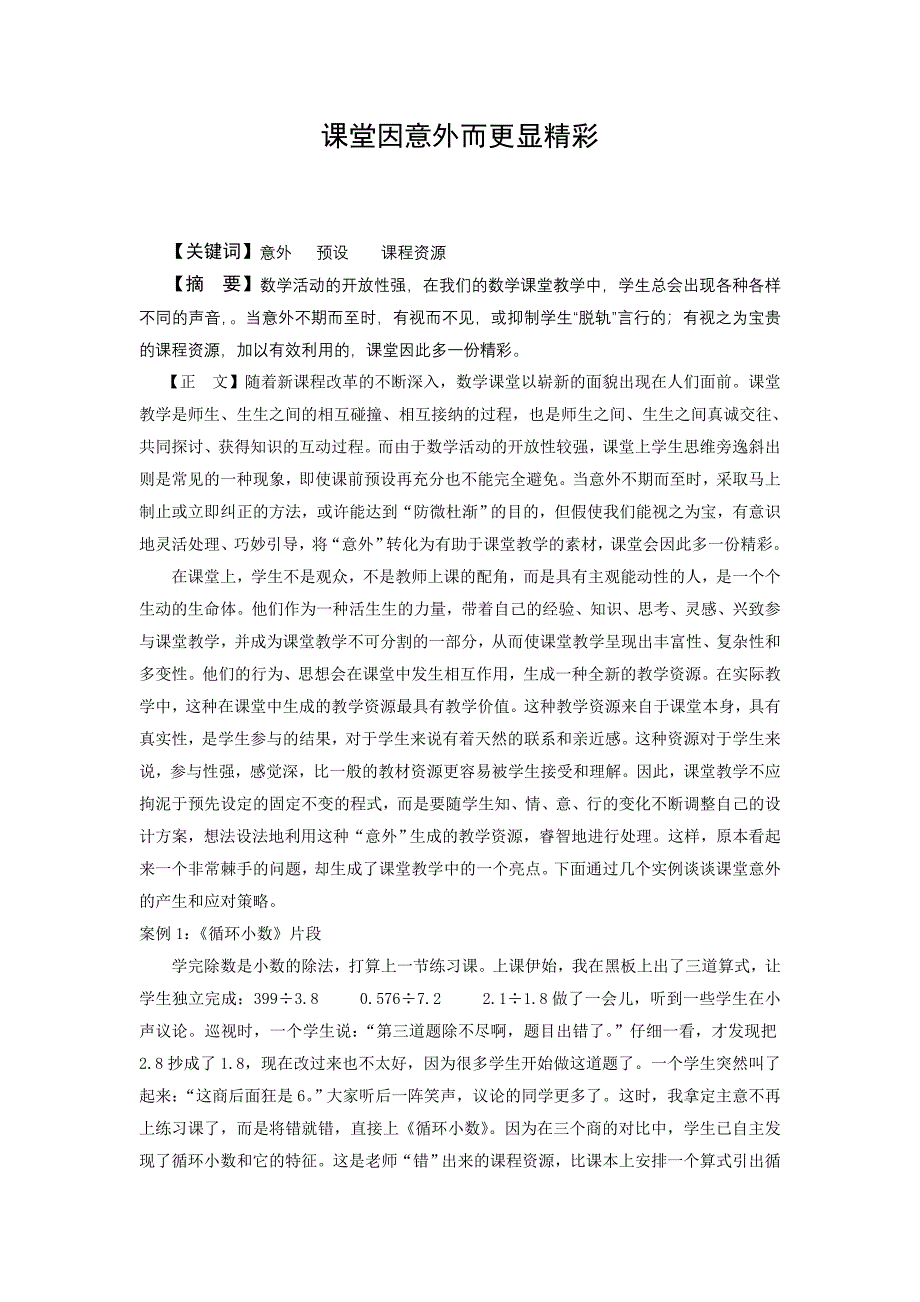 课堂因意外而更显精彩

【关键词】意外　预设　课程资源

【摘　要】数学活动的开放性强，在我们的数学课堂教学中，学生总会出现各种各样不同的声音，。当意外不期而至时，有视而不见，或抑制学生“脱轨”言行的；有视之为宝贵的课程资源，加以有效利用的，课堂因此多一份精彩。

【正　文】随着新课程改革的不断深入，数学课堂以崭新的面貌出现在人们面前。课堂教学是师生、生生之间的相互碰撞、相互接纳的过程，也是师生之间、生生之间真诚交往、共同探讨、获得知识的互动过程。而由于数学活动的开放性较强，课堂上学生思维旁逸斜出则是常见的一种现象，即使课前预设再充分也不能完全避免。当意外不期而至时，采取马上制止或立即纠正的方法，或许能达到“防微杜渐”的目的，但假使我们能视之为宝，有意识地灵活处理、巧妙引导，将“意外”转化为有助于课堂教学的素材，课堂会因此多一份精彩。

在课堂上，学生不是观众，不是教师上课的配角，而是具有主观能动性的人，是一个个生动的生命体。他们作为一种活生生的力量，带着自己的经验、知识、思考、灵感、兴致参与课堂教学，并成为课堂教学不可分割的一部分，从而使课堂教学呈现出丰富性、复杂性和多变性。他们的行为、思想会在课堂中发生相互作用，生成一种全新的教学资源。在实际教学中，这种在课堂中生成的教学资源最具有教学价值。这种教学资源来自于课堂本身，具有真实性，是学生参与的结果，对于学生来说有着天然的联系和亲近感。这种资源对于学生来说，参与性强，感觉深，比一般的教材资源更容易被学生接受和理解。因此，课堂教学不应拘泥于预先设定的固定不变的程式，而是要随学生知、情、意、行的变化不断调整自己的设计方案，想法设法地利用这种“意外”生成的教学资源，睿智地进行处理。这样，原本看起来一个非常棘手的问题，却生成了课堂教学中的一个亮点。下面通过几个实例谈谈课堂意外的产生和应对策略。

案例 1：《循环小数》片段

学完除数是小数的除法，打算上一节练习课。上课伊始，我在黑板上出了三道算式，让学生独立完成：399÷3.8　　0.576÷7.2　　2.1÷1.8 做了一会儿，听到一些学生在小声议论。巡视时，一个学生说：“第三道题除不尽啊，题目出错了。”仔细一看，才发现把 2.8 抄成了 1.8，现在改过来也不太好，因为很多学生开始做这道题了。一个学生突然叫了起来：“这商后面狂是 6。”大家听后一阵笑声，议论的同学更多了。这时，我拿定主意不再上练习课了，而是将错就错，直接上《循环小数》。因为在三个商的对比中，学生已自主发现了循环小数和它的特征。这是老师“错”出来的课程资源，比课本上安排一个算式引出循